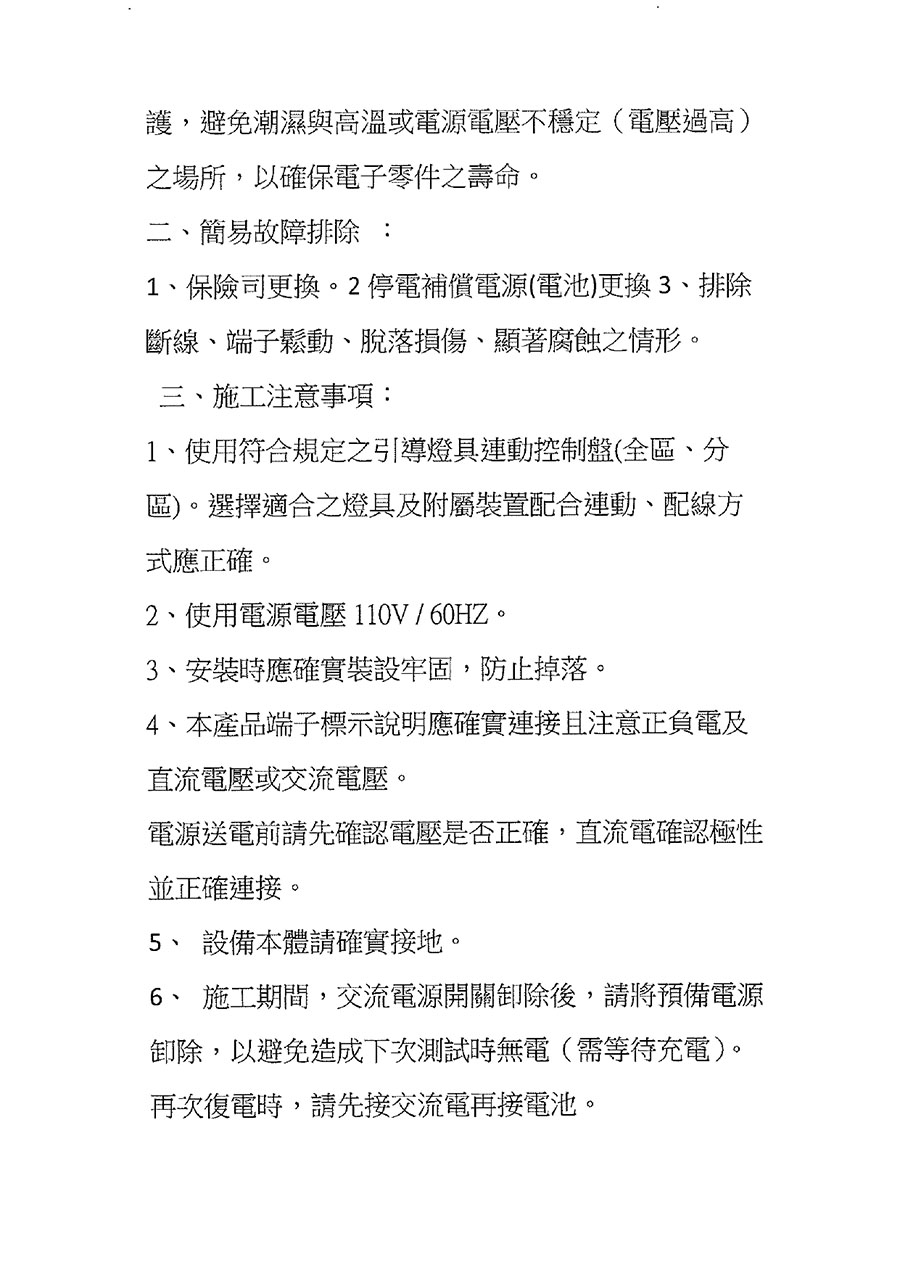 護，避免潮濕與高溫或電源電壓不穩定（電壓過高）之場所，以確保電子零件之壽命。

二、簡易故障排除 ：

1、保險司更換。2 停電補償電源(電池)更換 3、排除斷線、端子鬆動、脫落損傷、顯著腐蝕之情形。

三、施工注意事項：

1、使用符合規定之引導燈具連動控制盤(全區、分區)。選擇適合之燈具及附屬裝置配合連動、配線方式應正確。

2、使用電源電壓 110V / 60HZ。

3、安裝時應確實裝設牢固，防止掉落。

4、本產品端子標示說明應確實連接且注意正負電及直流電壓或交流電壓。

電源送電前請先確認電壓是否正確，直流電確認極性並正確連接。

5、 設備本體請確實接地。

6、 施工期間，交流電源開關卸除後，請將預備電源卸除，以避免造成下次測試時無電（需等待充電）。再次復電時，請先接交流電再接電池。